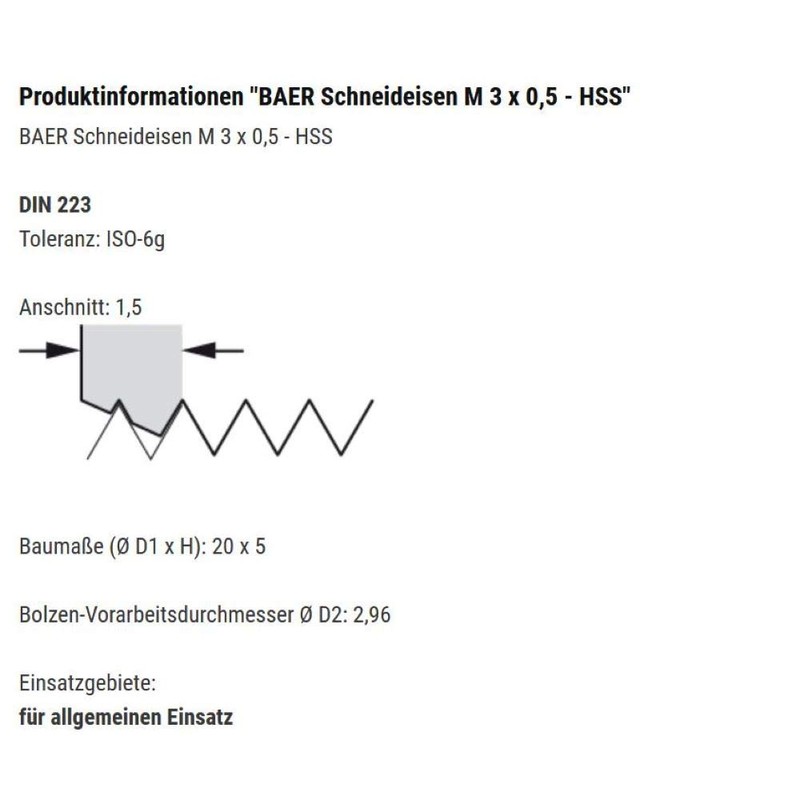 Produktinformationen "BAER Schneideisen M 3 x 0,5 - HSS"

BAER Schneideisen M 3 x 0,5 - HSS

DIN 223
Toleranz: ISO-6g

Anschnitt: 1,5

Baumaße (Ø D1 x H): 20 x 5

Bolzen-Vorarbeitsdurchmesser Ø D2: 2,96

Einsatzgebiete:
für allgemeinen Einsatz